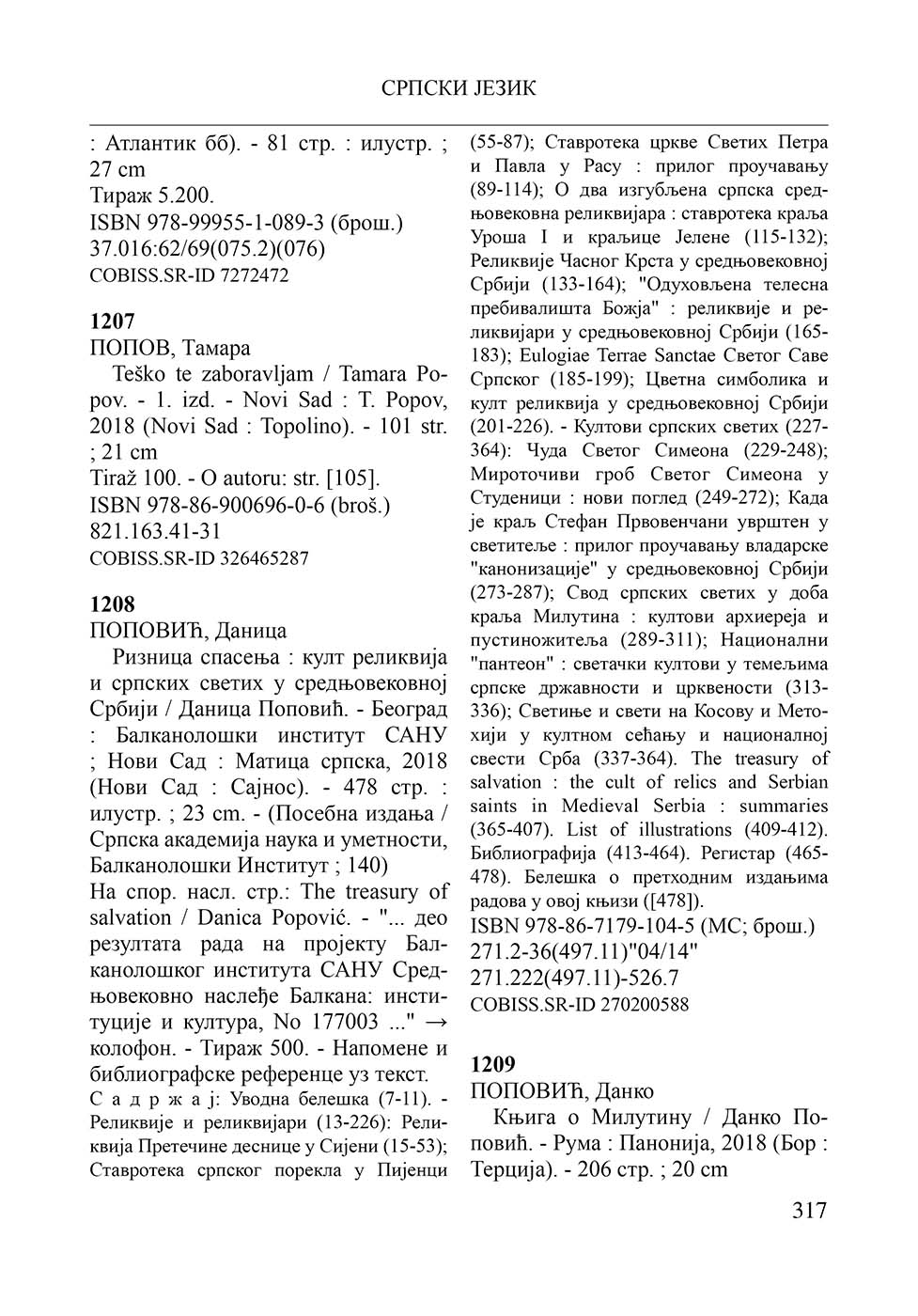 СРПСКИ ЈЕЗИК

: Атлантик бб). - 81 стр. : илустр. ; 27 cm
Тираж 5.200.
ISBN 978-99955-1-089-3 (брош.)
37.016:62/69(075.2)(076)
COBISS.SR-ID 7272472

1207
ПОПОВ, Тамара
Teško te zaboravljam / Tamara Popov. - 1. izd. - Novi Sad : T. Popov, 2018 (Novi Sad : Topolino). - 101 str. ; 21 cm
Tiraž 100. - O autoru: str. [105].
ISBN 978-86-900696-0-6 (broš.)
821.163.41-31
COBISS.SR-ID 326465287

1208
ПОПОВИЋ, Даница
Ризница спасења : култ реликвија и српских светих у средњовековној Србији / Даница Поповић. - Београд : Балканолошки институт САНУ ; Нови Сад : Матица српска, 2018 (Нови Сад : Сајнос). - 478 стр. : илустр. ; 23 cm. - (Посебна издања / Српска академија наука и уметности, Балканолошки Институт ; 140)
На спор. насл. стр.: The treasury of salvation / Danica Popović. - "... део резултата рада на пројекту Балканолошког института САНУ Средњовековно наслеђе Балкана: институције и култура, No 177003 ..." → колофон. - Тираж 500. - Напомене и библиографске референце уз текст.
С а д р ж а ј: Уводна белешка (7-11). - Реликвије и реликвијари (13-226): Реликвија Претечине деснице у Сијени (15-53); Ставротека српског порекла у Пијенци (55-87); Ставротека цркве Светих Петра и Павла у Расу : прилог проучавању (89-114); О два изгубљена српска средњовековна реликвијара : ставротека краља Уроша I и краљице Јелене (115-132); Реликвије Часног Крста у средњовековној Србији (133-164); "Одуховљена телесна пребивалишта Божја" : реликвије и реликвијари у средњовековној Србији (165-183); Eulogiae Terrae Sanctae Светог Саве Српског (185-199); Цветна симболика и култ реликвија у средњовековној Србији (201-226). - Култови српских светих (227-364): Чуда Светог Симеона (229-248); Мироточиви гроб Светог Симеона у Студеници : нови поглед (249-272); Када је краљ Стефан Првовенчани уврштен у светитеље : прилог проучавању владарске "канонизације" у средњовековној Србији (273-287); Свод српских светих у доба краља Милутина : култови архиереја и пустиножитеља (289-311); Национални "пантеон" : светачки култови у темељима српске државности и црквености (313-336); Светиње и свети на Косову и Метохији у култном сећању и националној свести Срба (337-364). The treasury of salvation : the cult of relics and Serbian saints in Medieval Serbia : summaries (365-407). List of illustrations (409-412). Библиографија (413-464). Регистар (465-478). Белешка о претходним издањима радова у овој књизи ([478]).
ISBN 978-86-7179-104-5 (МС; брош.)
271.2-36(497.11)"04/14"
271.222(497.11)-526.7
COBISS.SR-ID 270200588

1209
ПОПОВИЋ, Данко
Књига о Милутину / Данко Поповић. - Рума : Панонија, 2018 (Бор : Терција). - 206 стр. ; 20 cm

317